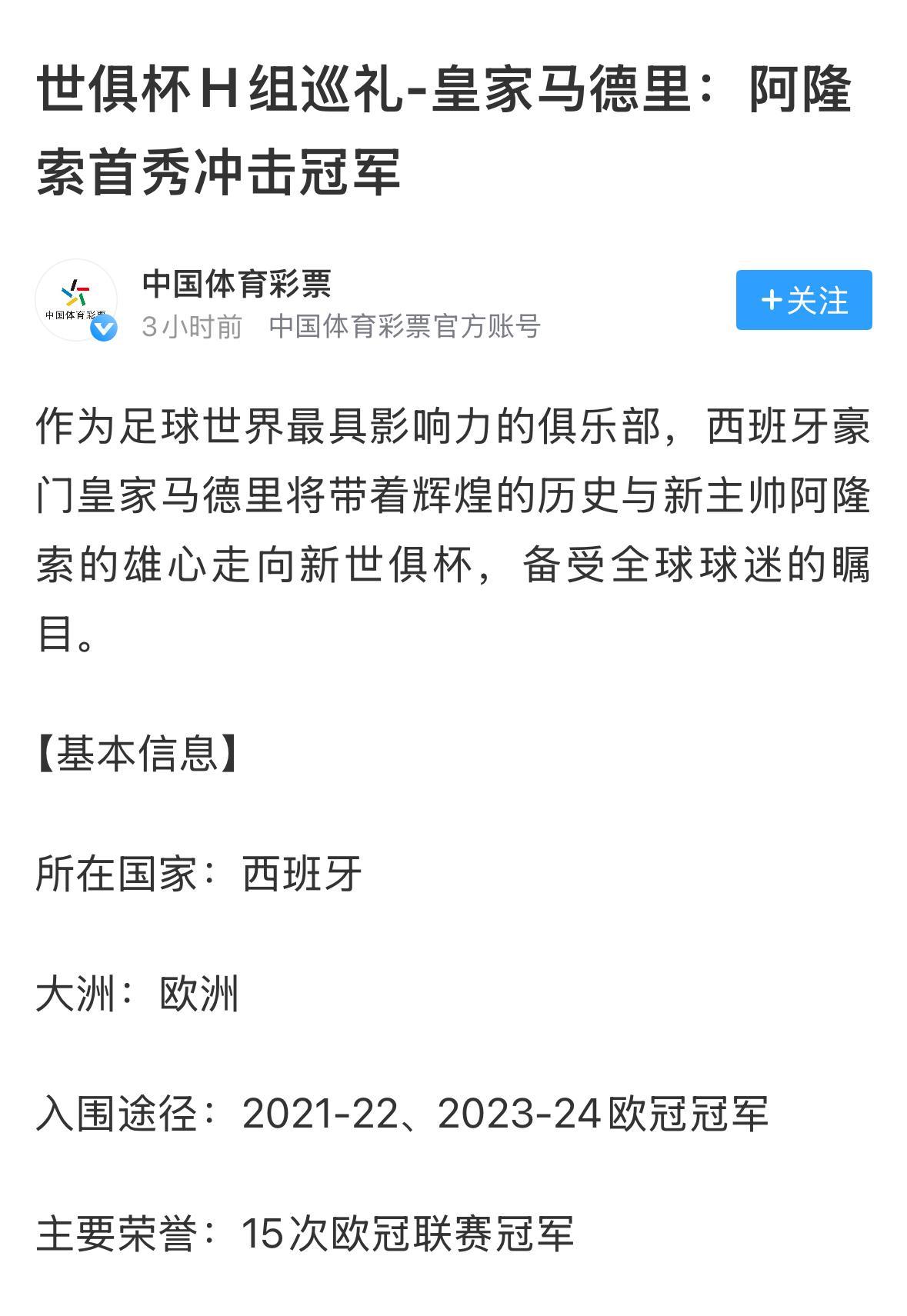 世俱杯H组巡礼-皇家马德里：阿隆索首秀冲击冠军

中国体育彩票

中国体育彩票
3小时前　中国体育彩票官方账号

+关注

作为足球世界最具影响力的俱乐部，西班牙豪门皇家马德里将带着辉煌的历史与新主帅阿隆索的雄心走向新世俱杯，备受全球球迷的瞩目。

【基本信息】

所在国家：西班牙

大洲：欧洲

入围途径：2021-22、2023-24欧冠冠军

主要荣誉：15次欧冠联赛冠军